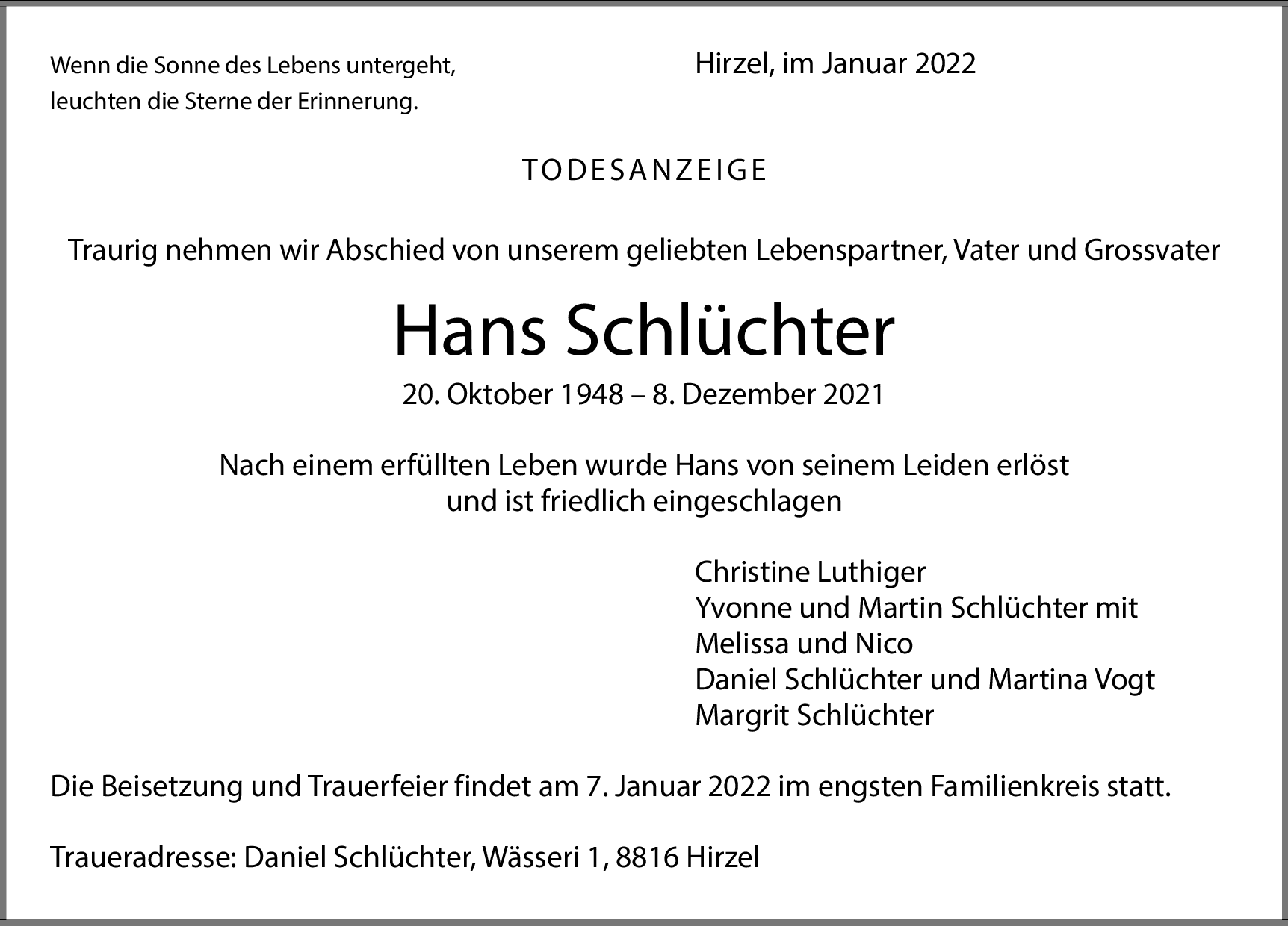 Wenn die Sonne des Lebens untergeht,
leuchten die Sterne der Erinnerung.

Hirzel, im Januar 2022

TODESANZEIGE

Traurig nehmen wir Abschied von unserem geliebten Lebenspartner, Vater und Grossvater

Hans Schlüchter

20. Oktober 1948 – 8. Dezember 2021

Nach einem erfüllten Leben wurde Hans von seinem Leiden erlöst
und ist friedlich eingeschlagen

Christine Luthiger
Yvonne und Martin Schlüchter mit
Melissa und Nico
Daniel Schlüchter und Martina Vogt
Margrit Schlüchter

Die Beisetzung und Trauerfeier findet am 7. Januar 2022 im engsten Familienkreis statt.

Traueradresse: Daniel Schlüchter, Wässeri 1, 8816 Hirzel